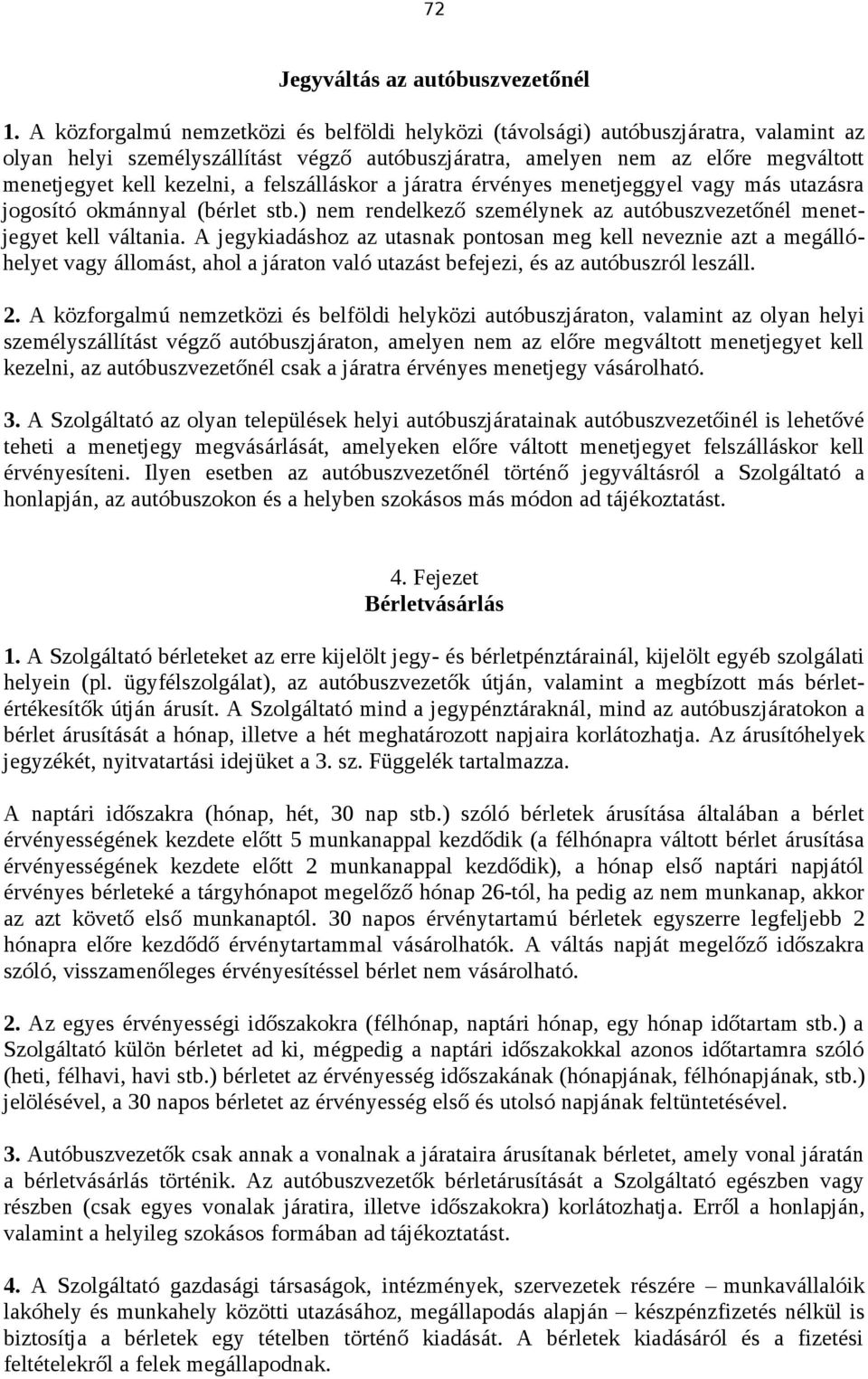 72

Jegyváltás az autóbuszvezetőnél

1. A közforgalmú nemzetközi és belföldi helyközi (távolsági) autóbuszjáratra, valamint az olyan helyi személyszállítást végző autóbuszjáratra, amelyen nem az előre megváltott menetjegyet kell kezelni, a felszálláskor a járatra érvényes menetjeggyel vagy más utazásra jogosító okmánnyal (bérlet stb.) nem rendelkező személynek az autóbuszvezetőnél menetjegyet kell váltania. A jegykiadáshoz az utasnak pontosan meg kell neveznie azt a megállóhelyet vagy állomást, ahol a járaton való utazást befejezi, és az autóbuszról leszáll.

2. A közforgalmú nemzetközi és belföldi helyközi autóbuszjáraton, valamint az olyan helyi személyszállítást végző autóbuszjáraton, amelyen nem az előre megváltott menetjegyet kell kezelni, az autóbuszvezetőnél csak a járatra érvényes menetjegy vásárolható.

3. A Szolgáltató az olyan települések helyi autóbuszjáratainak autóbuszvezetőinél is lehetővé teheti a menetjegy megvásárlását, amelyeken előre váltott menetjegyet felszálláskor kell érvényesíteni. Ilyen esetben az autóbuszvezetőnél történő jegyváltásról a Szolgáltató a honlapján, az autóbuszokon és a helyben szokásos más módon ad tájékoztatást.

4. Fejezet
Bérletvásárlás

1. A Szolgáltató bérleteket az erre kijelölt jegy- és bérletpénztárainál, kijelölt egyéb szolgálati helyein (pl. ügyfélszolgálat), az autóbuszvezetők útján, valamint a megbízott más bérletértékesítők útján árusít. A Szolgáltató mind a jegypénztáraknál, mind az autóbuszjáratokon a bérlet árusítását a hónap, illetve a hét meghatározott napjaira korlátozhatja. Az árusítóhelyek jegyzékét, nyitvatartási idejüket a 3. sz. Függelék tartalmazza.

A naptári időszakra (hónap, hét, 30 nap stb.) szóló bérletek árusítása általában a bérlet érvényességének kezdete előtt 5 munkanappal kezdődik (a félhónapra váltott bérlet árusítása érvényességének kezdete előtt 2 munkanappal kezdődik), a hónap első naptári napjától érvényes bérleteké a tárgyhónapot megelőző hónap 26-tól, ha pedig az nem munkanap, akkor az azt követő első munkanaptól. 30 napos érvénytartamú bérletek egyszerre legfeljebb 2 hónapra előre kezdődő érvénytartammal vásárolhatók. A váltás napját megelőző időszakra szóló, visszamenőleges érvényesítéssel bérlet nem vásárolható.

2. Az egyes érvényességi időszakokra (félhónap, naptári hónap, egy hónap időtartam stb.) a Szolgáltató külön bérletet ad ki, mégpedig a naptári időszakokkal azonos időtartamra szóló (heti, félhavi, havi stb.) bérletet az érvényesség időszakának (hónapjának, félhónapjának, stb.) jelölésével, a 30 napos bérletet az érvényesség első és utolsó napjának feltüntetésével.

3. Autóbuszvezetők csak annak a vonalnak a járataira árusítanak bérletet, amely vonal járatán a bérletvásárlás történik. Az autóbuszvezetők bérletárusítását a Szolgáltató egészben vagy részben (csak egyes vonalak járatira, illetve időszakokra) korlátozhatja. Erről a honlapján, valamint a helyileg szokásos formában ad tájékoztatást.

4. A Szolgáltató gazdasági társaságok, intézmények, szervezetek részére – munkavállalóik lakóhely és munkahely közötti utazásához, megállapodás alapján – készpénzfizetés nélkül is biztosítja a bérletek egy tételben történő kiadását. A bérletek kiadásáról és a fizetési feltételekről a felek megállapodnak.